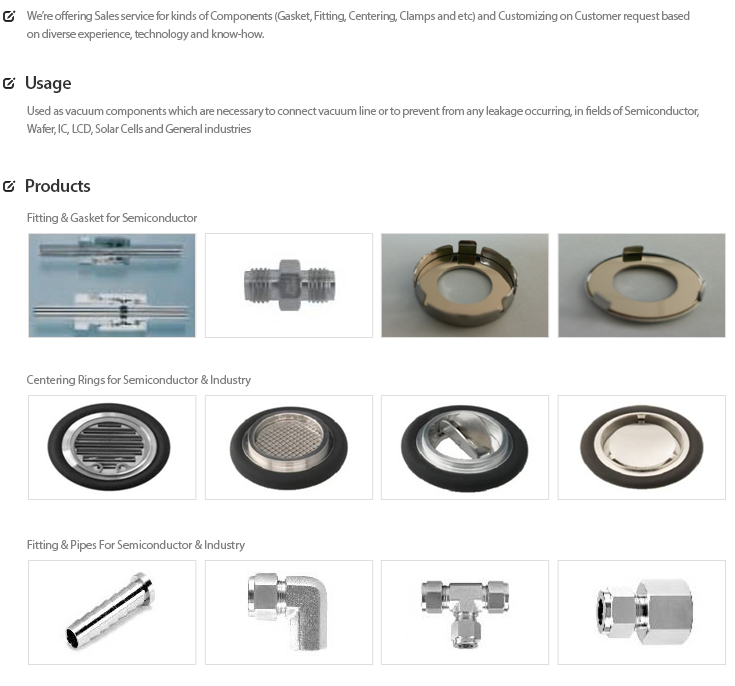 We're offering Sales service for kinds of Components (Gasket, Fitting, Centering, Clamps and etc) and Customizing on Customer request based on diverse experience, technology and know-how.

Usage

Used as vacuum components which are necessary to connect vacuum line or to prevent from any leakage occurring, in fields of Semiconductor, Wafer, IC, LCD, Solar Cells and General industries

Products

Fitting & Gasket for Semiconductor

Centering Rings for Semiconductor & Industry

Fitting & Pipes For Semiconductor & Industry